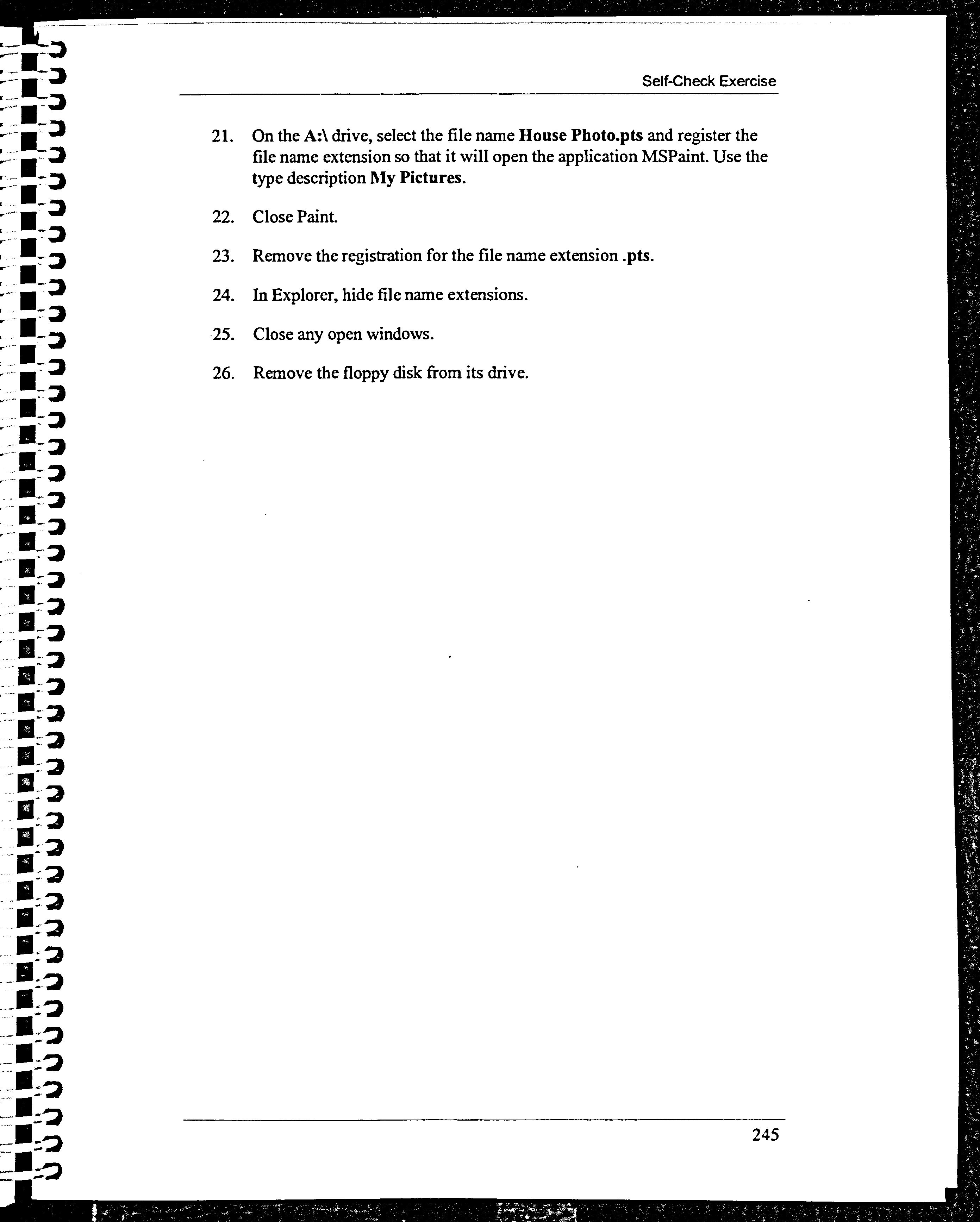 Self-Check Exercise

21. On the A:\ drive, select the file name House Photo.pts and register the file name extension so that it will open the application MSPaint. Use the type description My Pictures.

22. Close Paint.

23. Remove the registration for the file name extension .pts.

24. In Explorer, hide file name extensions.

25. Close any open windows.

26. Remove the floppy disk from its drive.

245